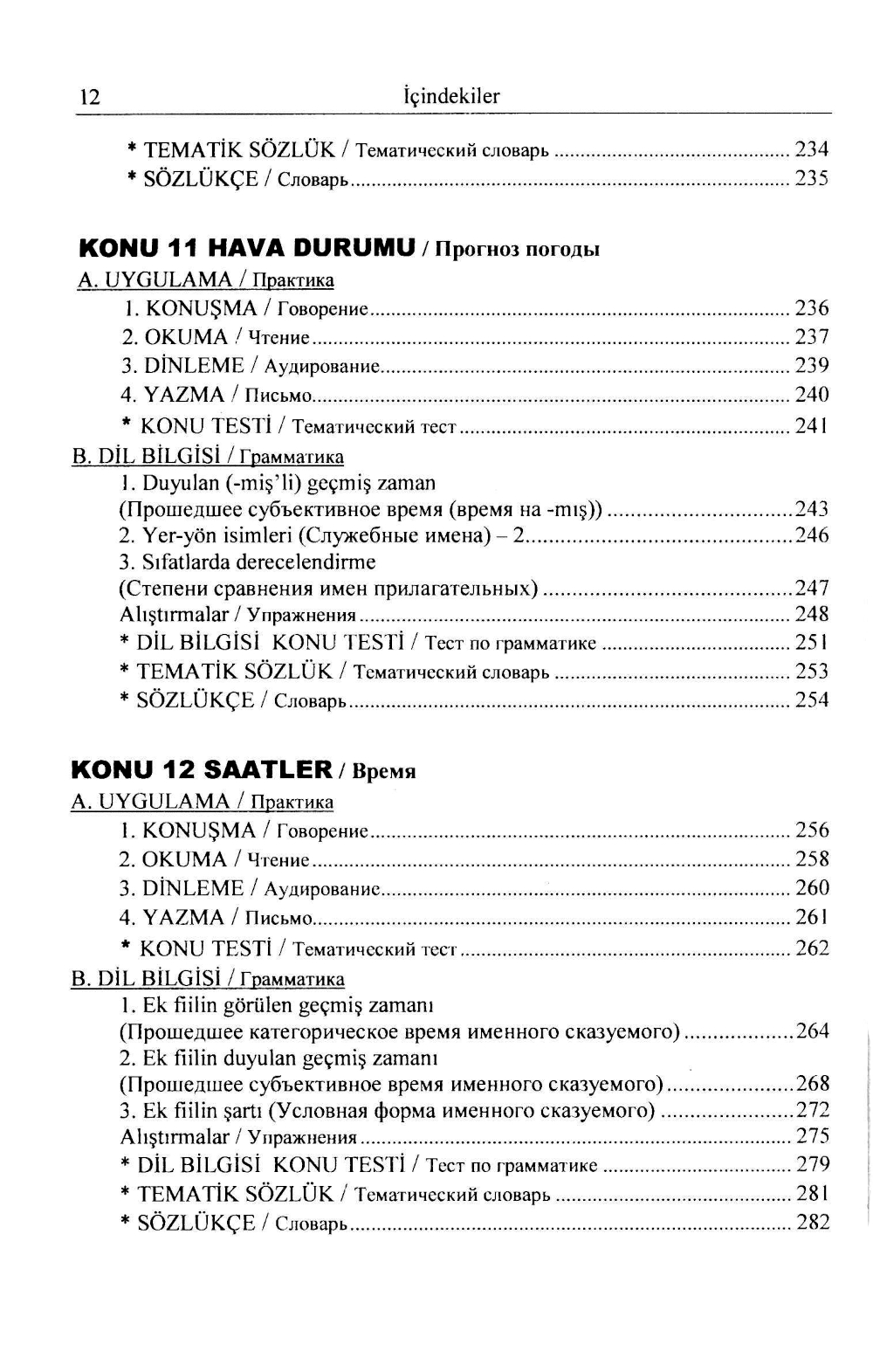 12 İçindekiler

* TEMATİK SÖZLÜK / Тематический словарь ........ 234
* SÖZLÜKÇE / Словарь ........ 235

KONU 11 HAVA DURUMU / Прогноз погоды

A. UYGULAMA / Практика
1. KONUŞMA / Говорение ........ 236
2. OKUMA / Чтение ........ 237
3. DİNLEME / Аудирование ........ 239
4. YAZMA / Письмо ........ 240
* KONU TESTİ / Тематический тест ........ 241

B. DİL BİLGİSİ / Грамматика
1. Duyulan (-miş'li) geçmiş zaman (Прошедшее субъективное время (время на -mış)) ........ 243
2. Yer-yön isimleri (Служебные имена) – 2 ........ 246
3. Sıfatlarda derecelendirme (Степени сравнения имен прилагательных) ........ 247
Alıştırmalar / Упражнения ........ 248
* DİL BİLGİSİ KONU TESTİ / Тест по грамматике ........ 251
* TEMATİK SÖZLÜK / Тематический словарь ........ 253
* SÖZLÜKÇE / Словарь ........ 254

KONU 12 SAATLER / Время

A. UYGULAMA / Практика
1. KONUŞMA / Говорение ........ 256
2. OKUMA / Чтение ........ 258
3. DİNLEME / Аудирование ........ 260
4. YAZMA / Письмо ........ 261
* KONU TESTİ / Тематический тест ........ 262

B. DİL BİLGİSİ / Грамматика
1. Ek fiilin görülen geçmiş zamanı (Прошедшее категорическое время именного сказуемого) ........ 264
2. Ek fiilin duyulan geçmiş zamanı (Прошедшее субъективное время именного сказуемого) ........ 268
3. Ek fiilin şartı (Условная форма именного сказуемого) ........ 272
Alıştırmalar / Упражнения ........ 275
* DİL BİLGİSİ KONU TESTİ / Тест по грамматике ........ 279
* TEMATİK SÖZLÜK / Тематический словарь ........ 281
* SÖZLÜKÇE / Словарь ........ 282